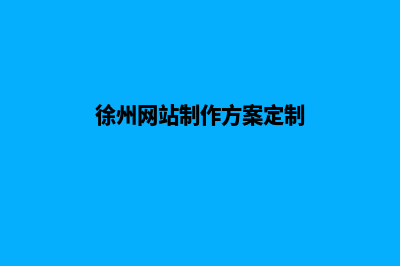 徐州网站制作方案定制